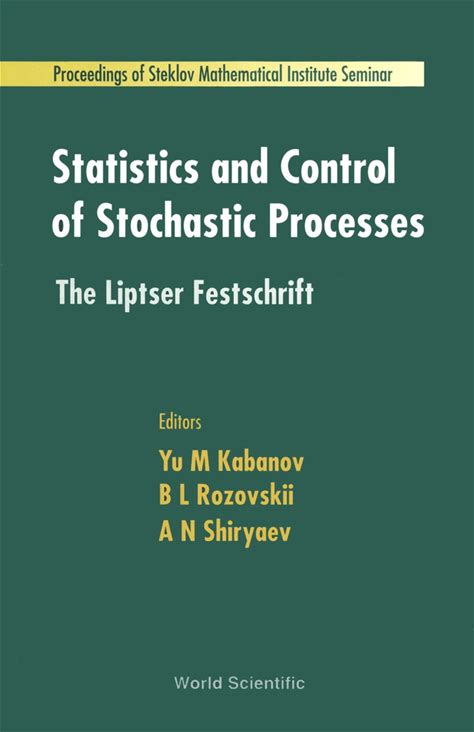 Proceedings of Steklov Mathematical Institute Seminar

Statistics and Control of Stochastic Processes

The Liptser Festschrift

Editors

Yu M Kabanov
B L Rozovskii
A N Shiryaev

World Scientific